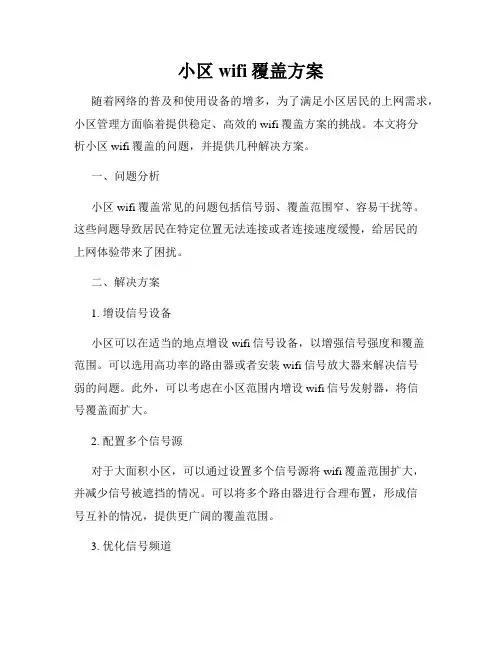 小区 wifi 覆盖方案

随着网络的普及和使用设备的增多，为了满足小区居民的上网需求，小区管理方面临着提供稳定、高效的 wifi 覆盖方案的挑战。本文将分析小区 wifi 覆盖的问题，并提供几种解决方案。

一、问题分析

小区 wifi 覆盖常见的问题包括信号弱、覆盖范围窄、容易干扰等。这些问题导致居民在特定位置无法连接或者连接速度缓慢，给居民的上网体验带来了困扰。

二、解决方案

1. 增设信号设备

小区可以在适当的地点增设 wifi 信号设备，以增强信号强度和覆盖范围。可以选用高功率的路由器或者安装 wifi 信号放大器来解决信号弱的问题。此外，可以考虑在小区范围内增设 wifi 信号发射器，将信号覆盖面扩大。

2. 配置多个信号源

对于大面积小区，可以通过设置多个信号源将 wifi 覆盖范围扩大，并减少信号被遮挡的情况。可以将多个路由器进行合理布置，形成信号互补的情况，提供更广阔的覆盖范围。

3. 优化信号频道